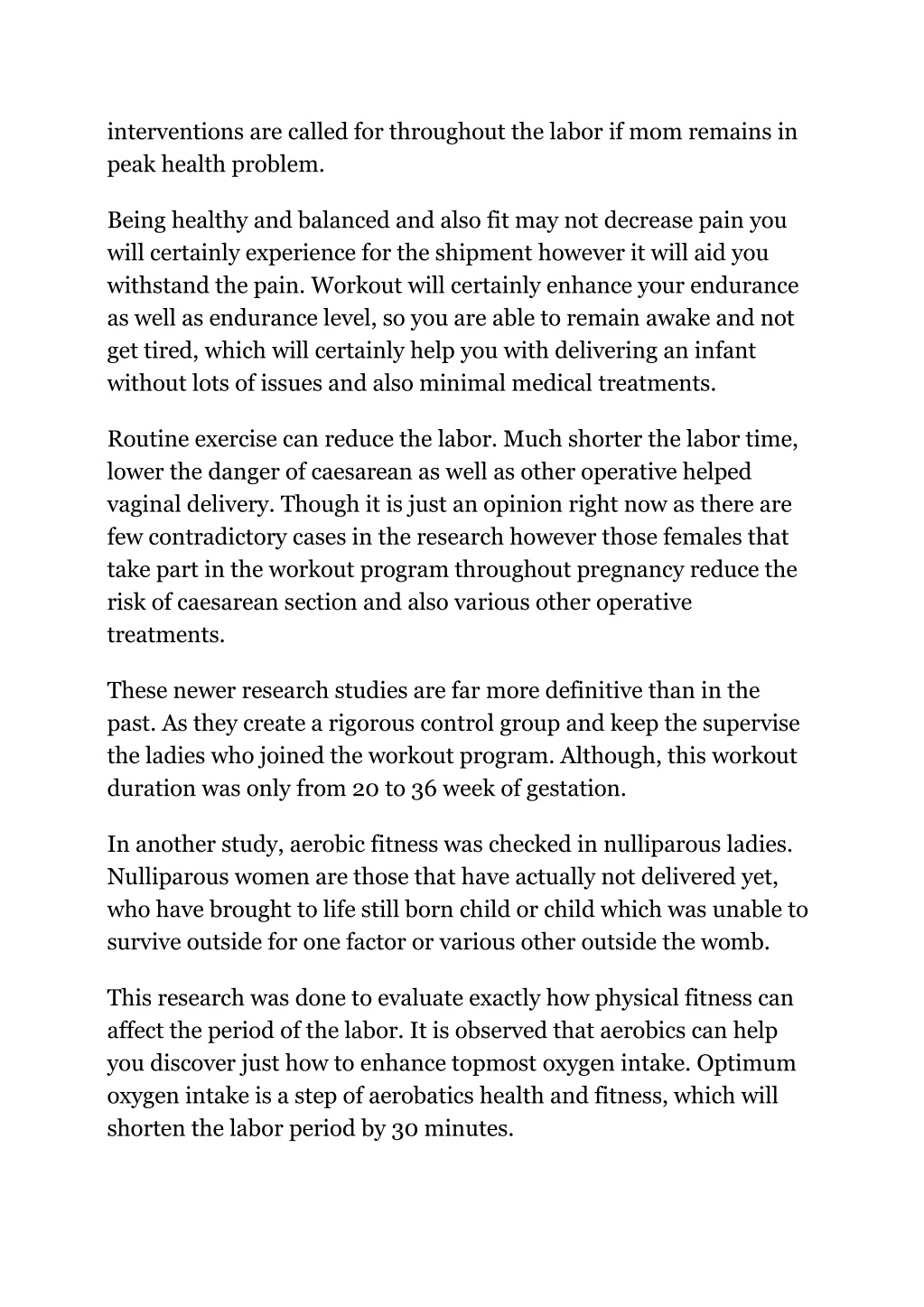 interventions are called for throughout the labor if mom remains in peak health problem.

Being healthy and balanced and also fit may not decrease pain you will certainly experience for the shipment however it will aid you withstand the pain. Workout will certainly enhance your endurance as well as endurance level, so you are able to remain awake and not get tired, which will certainly help you with delivering an infant without lots of issues and also minimal medical treatments.

Routine exercise can reduce the labor. Much shorter the labor time, lower the danger of caesarean as well as other operative helped vaginal delivery. Though it is just an opinion right now as there are few contradictory cases in the research however those females that take part in the workout program throughout pregnancy reduce the risk of caesarean section and also various other operative treatments.

These newer research studies are far more definitive than in the past. As they create a rigorous control group and keep the supervise the ladies who joined the workout program. Although, this workout duration was only from 20 to 36 week of gestation.

In another study, aerobic fitness was checked in nulliparous ladies. Nulliparous women are those that have actually not delivered yet, who have brought to life still born child or child which was unable to survive outside for one factor or various other outside the womb.

This research was done to evaluate exactly how physical fitness can affect the period of the labor. It is observed that aerobics can help you discover just how to enhance topmost oxygen intake. Optimum oxygen intake is a step of aerobatics health and fitness, which will shorten the labor period by 30 minutes.